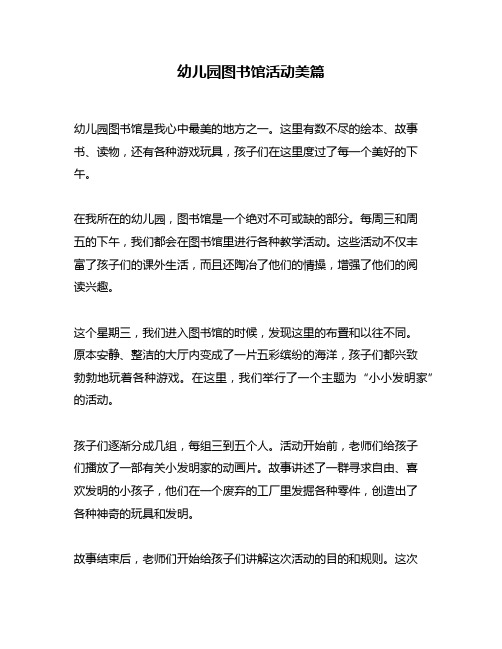 幼儿园图书馆活动美篇

幼儿园图书馆是我心中最美的地方之一。这里有数不尽的绘本、故事书、读物，还有各种游戏玩具，孩子们在这里度过了每一个美好的下午。

在我所在的幼儿园，图书馆是一个绝对不可或缺的部分。每周三和周五的下午，我们都会在图书馆里进行各种教学活动。这些活动不仅丰富了孩子们的课外生活，而且还陶冶了他们的情操，增强了他们的阅读兴趣。

这个星期三，我们进入图书馆的时候，发现这里的布置和以往不同。原本安静、整洁的大厅内变成了一片五彩缤纷的海洋，孩子们都兴致勃勃地玩着各种游戏。在这里，我们举行了一个主题为“小小发明家”的活动。

孩子们逐渐分成几组，每组三到五个人。活动开始前，老师们给孩子们播放了一部有关小发明家的动画片。故事讲述了一群寻求自由、喜欢发明的小孩子，他们在一个废弃的工厂里发掘各种零件，创造出了各种神奇的玩具和发明。

故事结束后，老师们开始给孩子们讲解这次活动的目的和规则。这次